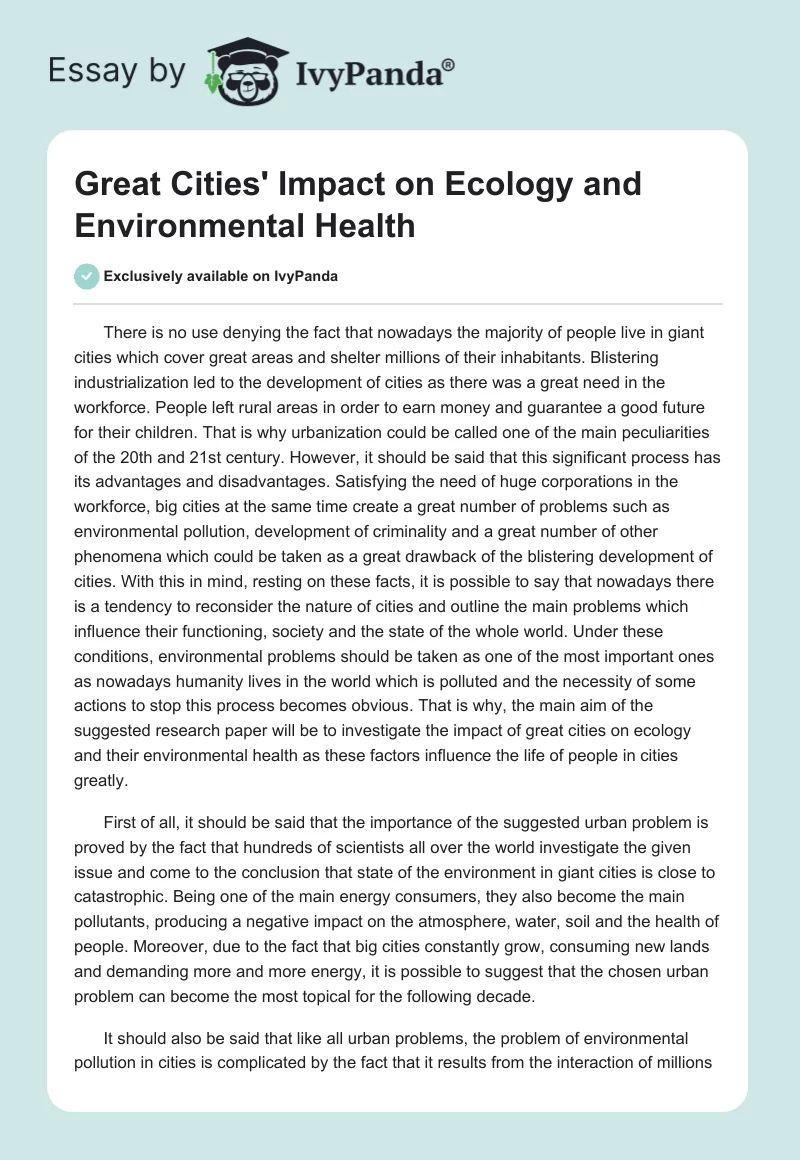 Essay by IvyPanda®

Great Cities' Impact on Ecology and Environmental Health

Exclusively available on IvyPanda

There is no use denying the fact that nowadays the majority of people live in giant cities which cover great areas and shelter millions of their inhabitants. Blistering industrialization led to the development of cities as there was a great need in the workforce. People left rural areas in order to earn money and guarantee a good future for their children. That is why urbanization could be called one of the main peculiarities of the 20th and 21st century. However, it should be said that this significant process has its advantages and disadvantages. Satisfying the need of huge corporations in the workforce, big cities at the same time create a great number of problems such as environmental pollution, development of criminality and a great number of other phenomena which could be taken as a great drawback of the blistering development of cities. With this in mind, resting on these facts, it is possible to say that nowadays there is a tendency to reconsider the nature of cities and outline the main problems which influence their functioning, society and the state of the whole world. Under these conditions, environmental problems should be taken as one of the most important ones as nowadays humanity lives in the world which is polluted and the necessity of some actions to stop this process becomes obvious. That is why, the main aim of the suggested research paper will be to investigate the impact of great cities on ecology and their environmental health as these factors influence the life of people in cities greatly.

First of all, it should be said that the importance of the suggested urban problem is proved by the fact that hundreds of scientists all over the world investigate the given issue and come to the conclusion that state of the environment in giant cities is close to catastrophic. Being one of the main energy consumers, they also become the main pollutants, producing a negative impact on the atmosphere, water, soil and the health of people. Moreover, due to the fact that big cities constantly grow, consuming new lands and demanding more and more energy, it is possible to suggest that the chosen urban problem can become the most topical for the following decade.

It should also be said that like all urban problems, the problem of environmental pollution in cities is complicated by the fact that it results from the interaction of millions